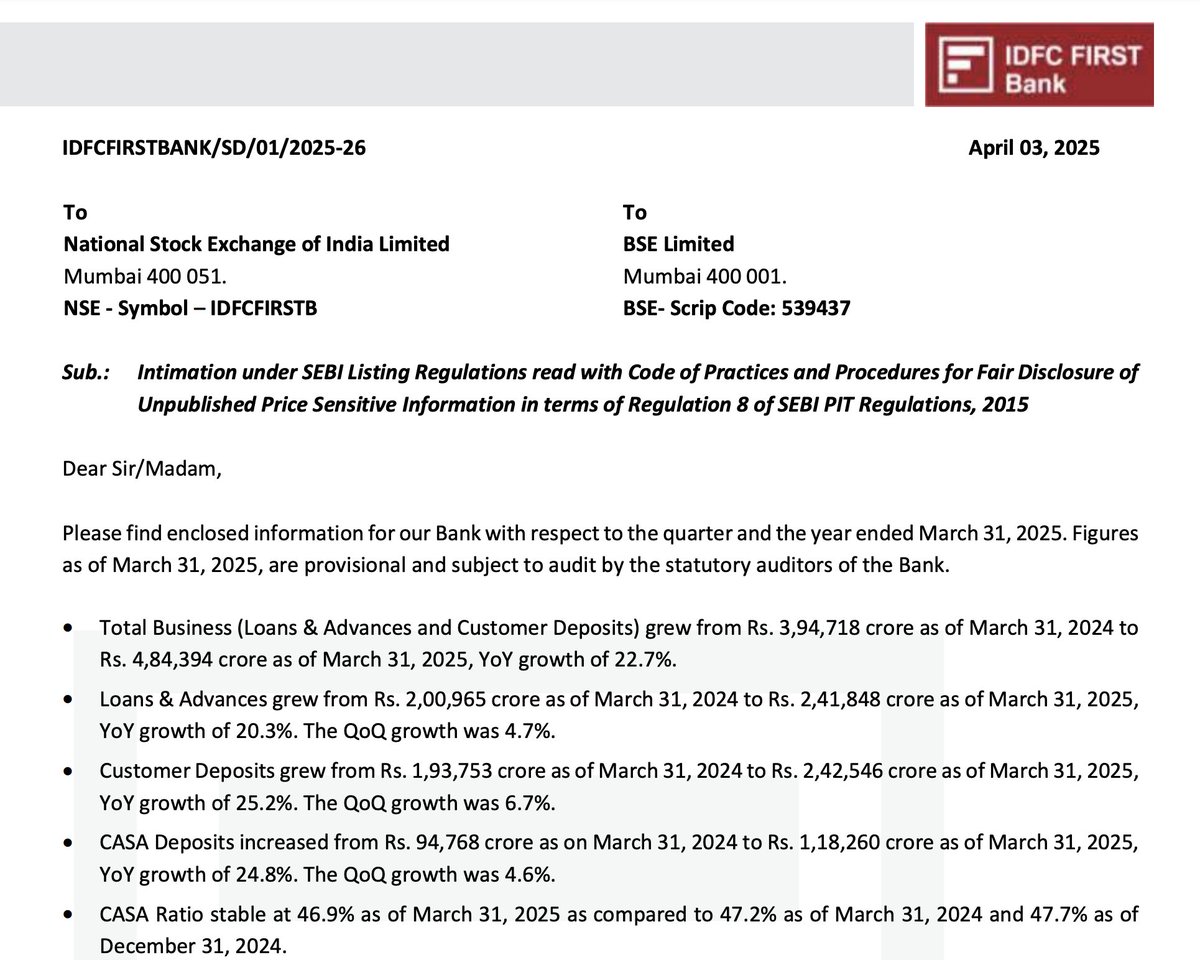 IDFC FIRST Bank

IDFCFIRSTBANK/SD/01/2025-26

April 03, 2025

To
National Stock Exchange of India Limited
Mumbai 400 051.
NSE - Symbol – IDFCFIRSTB

To
BSE Limited
Mumbai 400 001.
BSE- Scrip Code: 539437

Sub.: Intimation under SEBI Listing Regulations read with Code of Practices and Procedures for Fair Disclosure of Unpublished Price Sensitive Information in terms of Regulation 8 of SEBI PIT Regulations, 2015

Dear Sir/Madam,

Please find enclosed information for our Bank with respect to the quarter and the year ended March 31, 2025. Figures as of March 31, 2025, are provisional and subject to audit by the statutory auditors of the Bank.

• Total Business (Loans & Advances and Customer Deposits) grew from Rs. 3,94,718 crore as of March 31, 2024 to Rs. 4,84,394 crore as of March 31, 2025, YoY growth of 22.7%.

• Loans & Advances grew from Rs. 2,00,965 crore as of March 31, 2024 to Rs. 2,41,848 crore as of March 31, 2025, YoY growth of 20.3%. The QoQ growth was 4.7%.

• Customer Deposits grew from Rs. 1,93,753 crore as of March 31, 2024 to Rs. 2,42,546 crore as of March 31, 2025, YoY growth of 25.2%. The QoQ growth was 6.7%.

• CASA Deposits increased from Rs. 94,768 crore as on March 31, 2024 to Rs. 1,18,260 crore as of March 31, 2025, YoY growth of 24.8%. The QoQ growth was 4.6%.

• CASA Ratio stable at 46.9% as of March 31, 2025 as compared to 47.2% as of March 31, 2024 and 47.7% as of December 31, 2024.